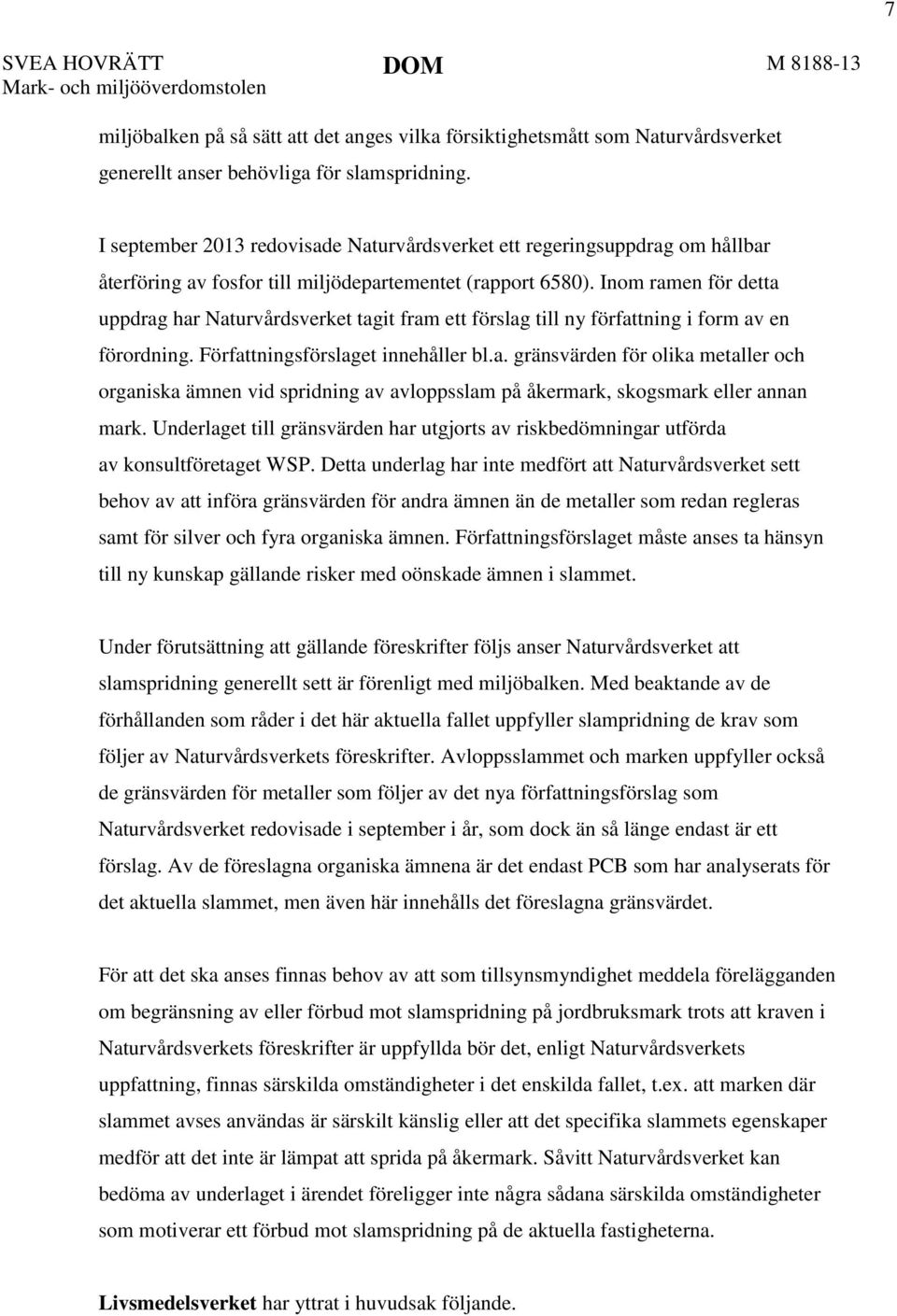 7

SVEA HOVRÄTT
Mark- och miljööverdomstolen

DOM

M 8188-13

miljöbalken på så sätt att det anges vilka försiktighetsmått som Naturvårdsverket generellt anser behövliga för slamspridning.

I september 2013 redovisade Naturvårdsverket ett regeringsuppdrag om hållbar återföring av fosfor till miljödepartementet (rapport 6580). Inom ramen för detta uppdrag har Naturvårdsverket tagit fram ett förslag till ny författning i form av en förordning. Författningsförslaget innehåller bl.a. gränsvärden för olika metaller och organiska ämnen vid spridning av avloppsslam på åkermark, skogsmark eller annan mark. Underlaget till gränsvärden har utgjorts av riskbedömningar utförda av konsultföretaget WSP. Detta underlag har inte medfört att Naturvårdsverket sett behov av att införa gränsvärden för andra ämnen än de metaller som redan regleras samt för silver och fyra organiska ämnen. Författningsförslaget måste anses ta hänsyn till ny kunskap gällande risker med oönskade ämnen i slammet.

Under förutsättning att gällande föreskrifter följs anser Naturvårdsverket att slamspridning generellt sett är förenligt med miljöbalken. Med beaktande av de förhållanden som råder i det här aktuella fallet uppfyller slampridning de krav som följer av Naturvårdsverkets föreskrifter. Avloppsslammet och marken uppfyller också de gränsvärden för metaller som följer av det nya författningsförslag som Naturvårdsverket redovisade i september i år, som dock än så länge endast är ett förslag. Av de föreslagna organiska ämnena är det endast PCB som har analyserats för det aktuella slammet, men även här innehålls det föreslagna gränsvärdet.

För att det ska anses finnas behov av att som tillsynsmyndighet meddela förelägganden om begränsning av eller förbud mot slamspridning på jordbruksmark trots att kraven i Naturvårdsverkets föreskrifter är uppfyllda bör det, enligt Naturvårdsverkets uppfattning, finnas särskilda omständigheter i det enskilda fallet, t.ex. att marken där slammet avses användas är särskilt känslig eller att det specifika slammets egenskaper medför att det inte är lämpat att sprida på åkermark. Såvitt Naturvårdsverket kan bedöma av underlaget i ärendet föreligger inte några sådana särskilda omständigheter som motiverar ett förbud mot slamspridning på de aktuella fastigheterna.

Livsmedelsverket har yttrat i huvudsak följande.